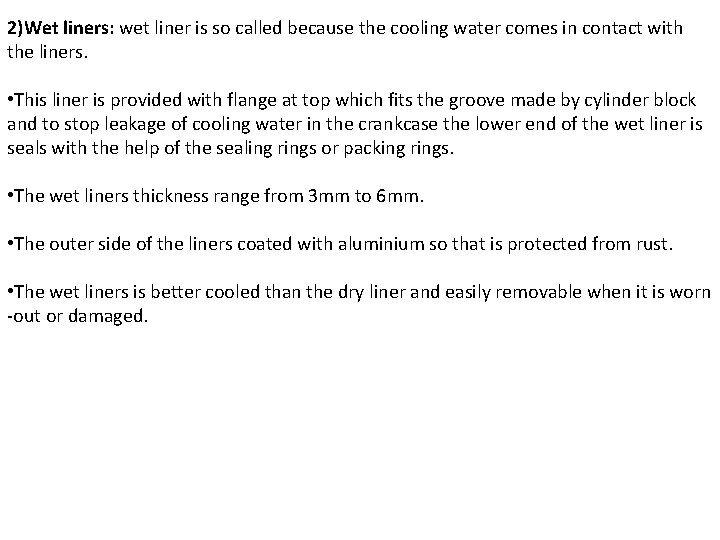 2)Wet liners: wet liner is so called because the cooling water comes in contact with the liners.

•This liner is provided with flange at top which fits the groove made by cylinder block and to stop leakage of cooling water in the crankcase the lower end of the wet liner is seals with the help of the sealing rings or packing rings.

•The wet liners thickness range from 3mm to 6mm.

•The outer side of the liners coated with aluminium so that is protected from rust.

•The wet liners is better cooled than the dry liner and easily removable when it is worn -out or damaged.